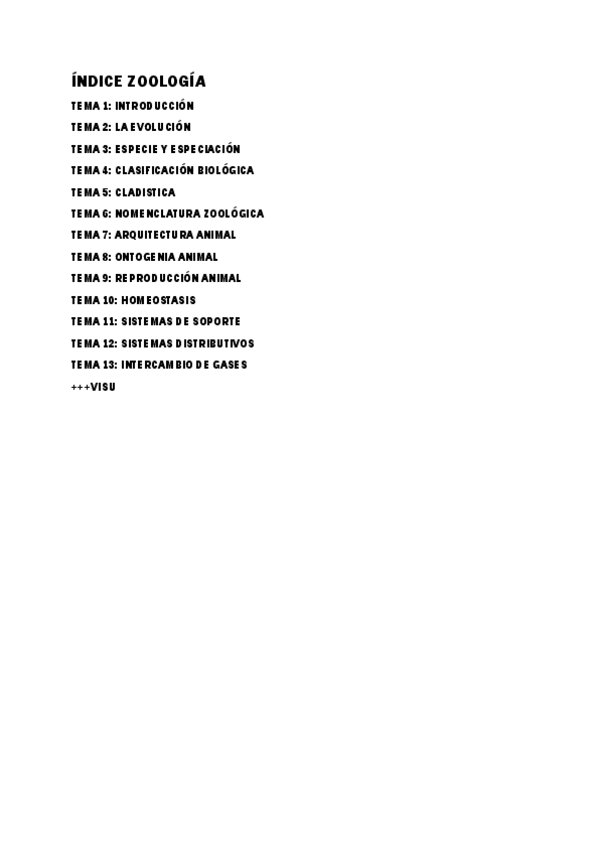 ÍNDICE ZOOLOGÍA

TEMA 1: INTRODUCCIÓN

TEMA 2: LA EVOLUCIÓN

TEMA 3: ESPECIE Y ESPECIACIÓN

TEMA 4: CLASIFICACIÓN BIOLÓGICA

TEMA 5: CLADISTICA

TEMA 6: NOMENCLATURA ZOOLÓGICA

TEMA 7: ARQUITECTURA ANIMAL

TEMA 8: ONTOGENIA ANIMAL

TEMA 9: REPRODUCCIÓN ANIMAL

TEMA 10: HOMEOSTASIS

TEMA 11: SISTEMAS DE SOPORTE

TEMA 12: SISTEMAS DISTRIBUTIVOS

TEMA 13: INTERCAMBIO DE GASES

+++VISU